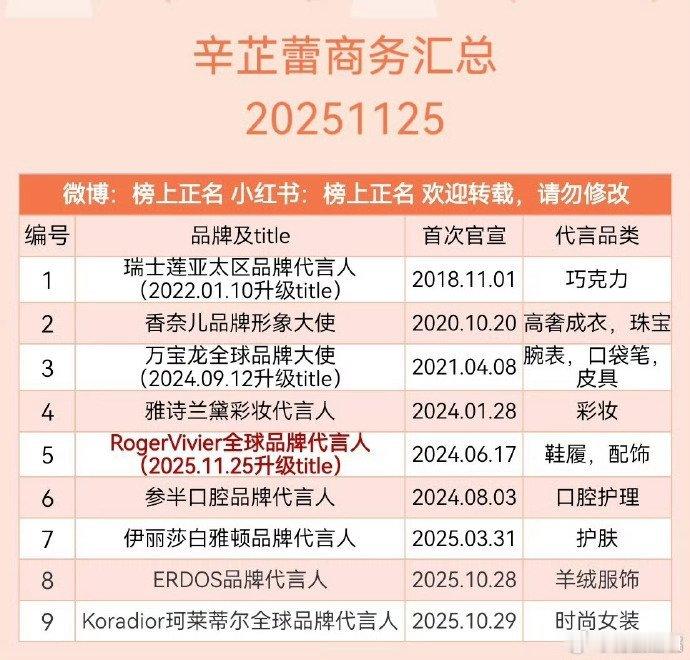 辛芷蕾商务汇总
20251125

微博：榜上正名 小红书：榜上正名 欢迎转载，请勿修改

| 编号 | 品牌及title | 首次官宣 | 代言品类 |
|---|---|---|---|
| 1 | 瑞士莲亚太区品牌代言人（2022.01.10升级title） | 2018.11.01 | 巧克力 |
| 2 | 香奈儿品牌形象大使 | 2020.10.20 | 高奢成衣，珠宝 |
| 3 | 万宝龙全球品牌大使（2024.09.12升级title） | 2021.04.08 | 腕表，口袋笔，皮具 |
| 4 | 雅诗兰黛彩妆代言人 | 2024.01.28 | 彩妆 |
| 5 | RogerVivier全球品牌代言人（2025.11.25升级title） | 2024.06.17 | 鞋履，配饰 |
| 6 | 参半口腔品牌代言人 | 2024.08.03 | 口腔护理 |
| 7 | 伊丽莎白雅顿品牌代言人 | 2025.03.31 | 护肤 |
| 8 | ERDOS品牌代言人 | 2025.10.28 | 羊绒服饰 |
| 9 | Koradior珂莱蒂尔全球品牌代言人 | 2025.10.29 | 时尚女装 |